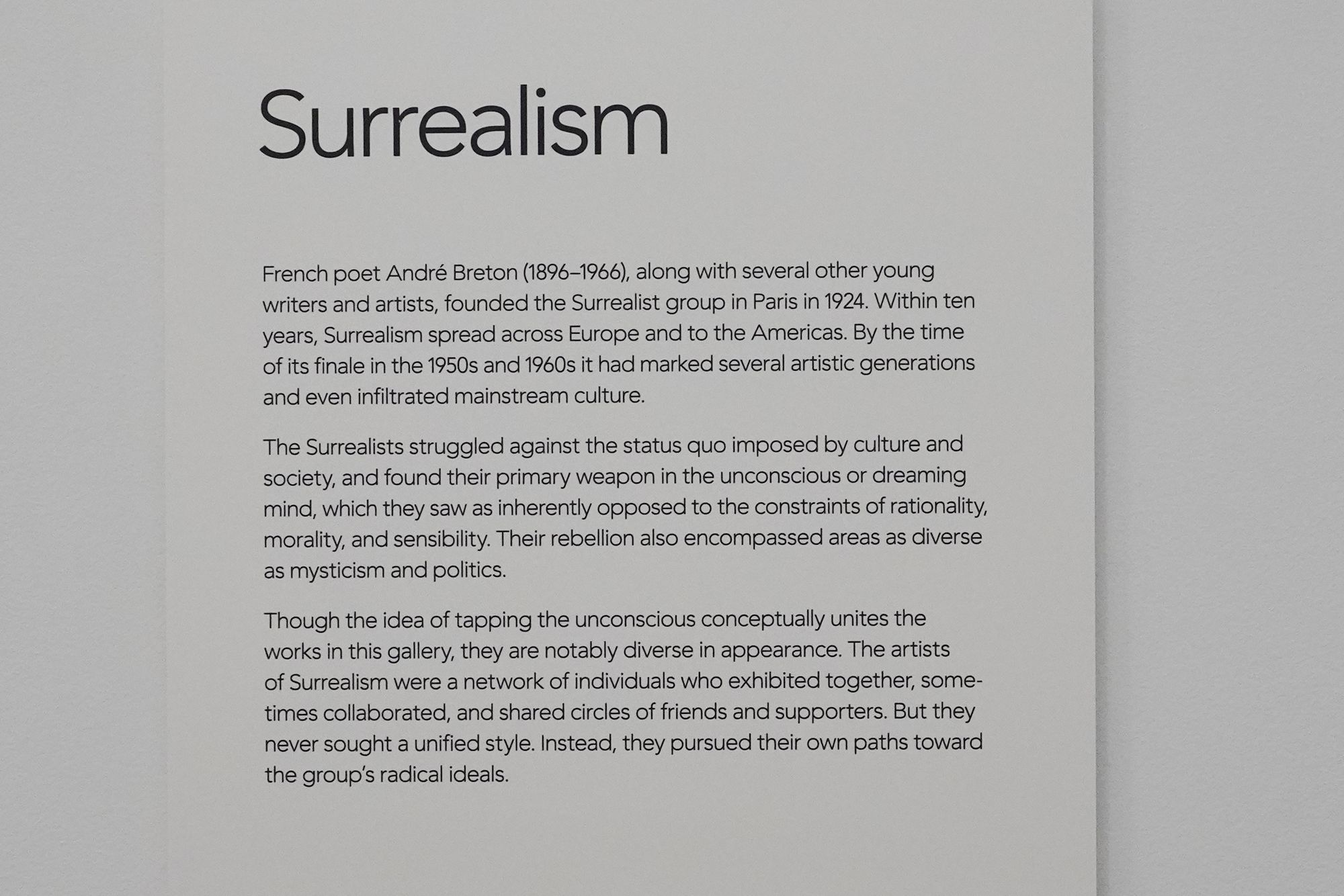 Surrealism

French poet André Breton (1896–1966), along with several other young writers and artists, founded the Surrealist group in Paris in 1924. Within ten years, Surrealism spread across Europe and to the Americas. By the time of its finale in the 1950s and 1960s it had marked several artistic generations and even infiltrated mainstream culture.

The Surrealists struggled against the status quo imposed by culture and society, and found their primary weapon in the unconscious or dreaming mind, which they saw as inherently opposed to the constraints of rationality, morality, and sensibility. Their rebellion also encompassed areas as diverse as mysticism and politics.

Though the idea of tapping the unconscious conceptually unites the works in this gallery, they are notably diverse in appearance. The artists of Surrealism were a network of individuals who exhibited together, sometimes collaborated, and shared circles of friends and supporters. But they never sought a unified style. Instead, they pursued their own paths toward the group's radical ideals.